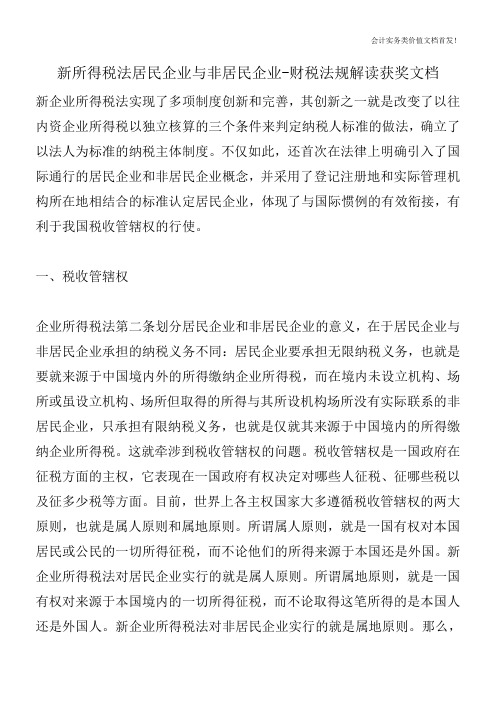 会计实务类价值文档首发!

新所得税法居民企业与非居民企业-财税法规解读获奖文档

新企业所得税法实现了多项制度创新和完善，其创新之一就是改变了以往内资企业所得税以独立核算的三个条件来判定纳税人标准的做法，确立了以法人为标准的纳税主体制度。不仅如此，还首次在法律上明确引入了国际通行的居民企业和非居民企业概念，并采用了登记注册地和实际管理机构所在地相结合的标准认定居民企业，体现了与国际惯例的有效衔接，有利于我国税收管辖权的行使。

一、税收管辖权

企业所得税法第二条划分居民企业和非居民企业的意义，在于居民企业与非居民企业承担的纳税义务不同：居民企业要承担无限纳税义务，也就是要就来源于中国境内外的所得缴纳企业所得税，而在境内未设立机构、场所或虽设立机构、场所但取得的所得与其所设机构场所没有实际联系的非居民企业，只承担有限纳税义务，也就是仅就其来源于中国境内的所得缴纳企业所得税。这就牵涉到税收管辖权的问题。税收管辖权是一国政府在征税方面的主权，它表现在一国政府有权决定对哪些人征税、征哪些税以及征多少税等方面。目前，世界上各主权国家大多遵循税收管辖权的两大原则，也就是属人原则和属地原则。所谓属人原则，就是一国有权对本国居民或公民的一切所得征税，而不论他们的所得来源于本国还是外国。新企业所得税法对居民企业实行的就是属人原则。所谓属地原则，就是一国有权对来源于本国境内的一切所得征税，而不论取得这笔所得的是本国人还是外国人。新企业所得税法对非居民企业实行的就是属地原则。那么，